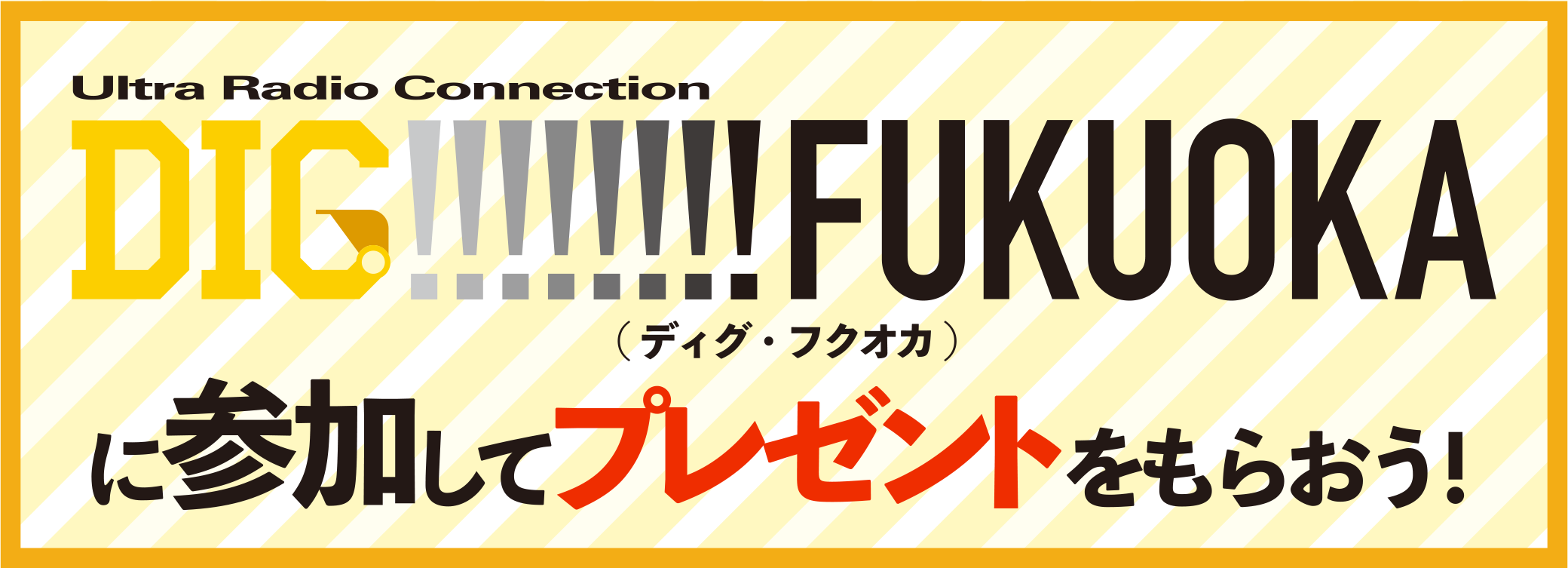 Ultra Radio Connection
DIG!!!!!!!!FUKUOKA
（ディグ・フクオカ）
に参加してプレゼントをもらおう!